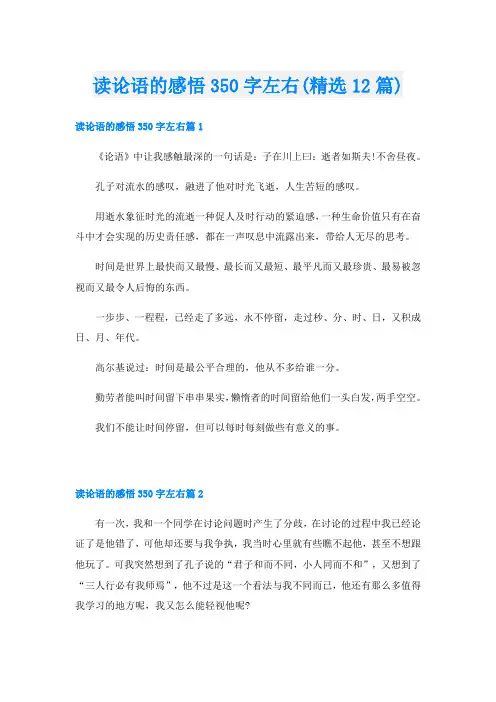 读论语的感悟350字左右(精选12篇)

读论语的感悟350字左右篇1

《论语》中让我感触最深的一句话是：子在川上曰：逝者如斯夫!不舍昼夜。

孔子对流水的感叹，融进了他对时光飞逝，人生苦短的感叹。

用逝水象征时光的流逝一种促人及时行动的紧迫感，一种生命价值只有在奋斗中才会实现的历史责任感，都在一声叹息中流露出来，带给人无尽的思考。

时间是世界上最快而又最慢、最长而又最短、最平凡而又最珍贵、最易被忽视而又最令人后悔的东西。

一步步、一程程，已经走了多远，永不停留，走过秒、分、时、日，又积成日、月、年代。

高尔基说过：时间是最公平合理的，他从不多给谁一分。

勤劳者能叫时间留下串串果实，懒惰者的时间留给他们一头白发，两手空空。

我们不能让时间停留，但可以每时每刻做些有意义的事。

读论语的感悟350字左右篇2

有一次，我和一个同学在讨论问题时产生了分歧，在讨论的过程中我已经论证了是他错了，可他却还要与我争执，我当时心里就有些瞧不起他，甚至不想跟他玩了。可我突然想到了孔子说的“君子和而不同，小人同而不和”，又想到了“三人行必有我师焉”，他不过是这一个看法与我不同而已，他还有那么多值得我学习的地方呢，我又怎么能轻视他呢?